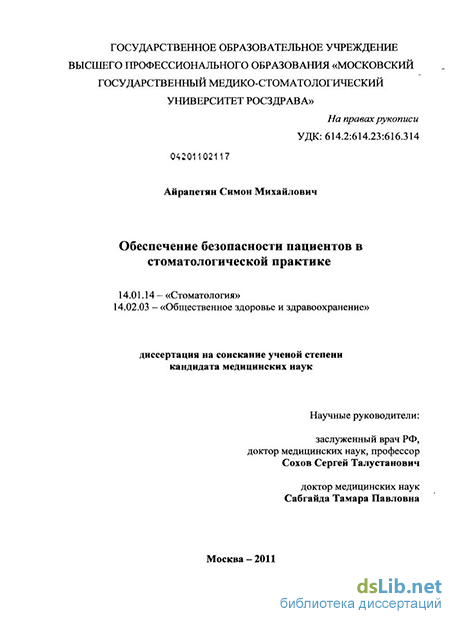 ГОСУДАРСТВЕННОЕ ОБРАЗОВАТЕЛЬНОЕ УЧРЕЖДЕНИЕ ВЫСШЕГО ПРОФЕССИОНАЛЬНОГО ОБРАЗОВАНИЯ «МОСКОВСКИЙ ГОСУДАРСТВЕННЫЙ МЕДИКО-СТОМАТОЛОГИЧЕСКИЙ УНИВЕРСИТЕТ РОСЗДРАВА»

На правах рукописи

УДК: 614.2:614.23:616.314

04201102117

Айрапетян Симон Михайлович

Обеспечение безопасности пациентов в стоматологической практике

14.01.14 – «Стоматология»
14.02.03 – «Общественное здоровье и здравоохранение»

диссертация на соискание ученой степени кандидата медицинских наук

Научные руководители:

заслуженный врач РФ,
доктор медицинских наук, профессор
Сохов Сергей Талустанович

доктор медицинских наук
Сабгайда Тамара Павловна

Москва – 2011

dsLib.net
библиотека диссертаций